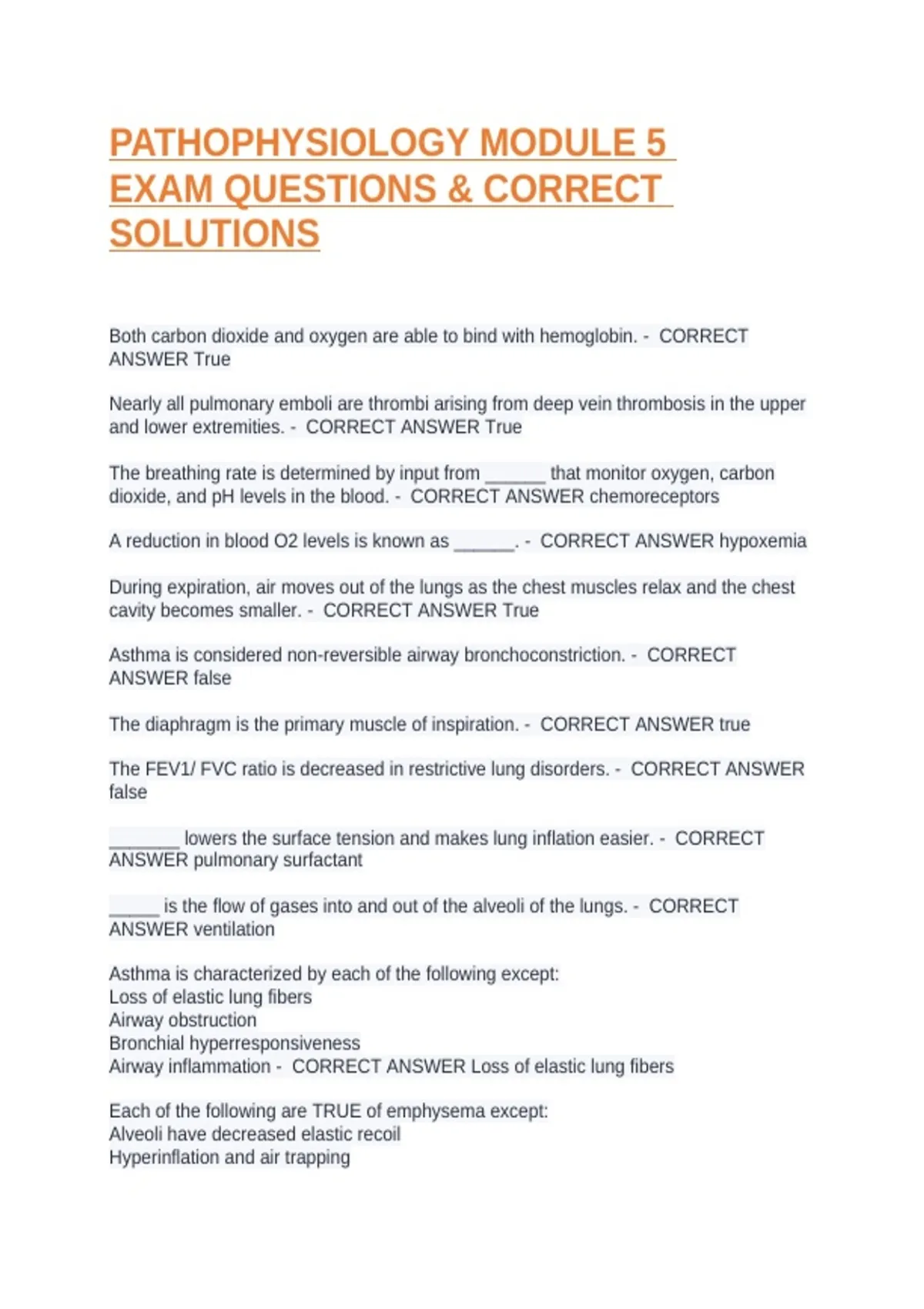 PATHOPHYSIOLOGY MODULE 5 EXAM QUESTIONS & CORRECT SOLUTIONS

Both carbon dioxide and oxygen are able to bind with hemoglobin. - CORRECT ANSWER True

Nearly all pulmonary emboli are thrombi arising from deep vein thrombosis in the upper and lower extremities. - CORRECT ANSWER True

The breathing rate is determined by input from ______ that monitor oxygen, carbon dioxide, and pH levels in the blood. - CORRECT ANSWER chemoreceptors

A reduction in blood O2 levels is known as ______. - CORRECT ANSWER hypoxemia

During expiration, air moves out of the lungs as the chest muscles relax and the chest cavity becomes smaller. - CORRECT ANSWER True

Asthma is considered non-reversible airway bronchoconstriction. - CORRECT ANSWER false

The diaphragm is the primary muscle of inspiration. - CORRECT ANSWER true

The FEV1/ FVC ratio is decreased in restrictive lung disorders. - CORRECT ANSWER false

_______ lowers the surface tension and makes lung inflation easier. - CORRECT ANSWER pulmonary surfactant

_____ is the flow of gases into and out of the alveoli of the lungs. - CORRECT ANSWER ventilation

Asthma is characterized by each of the following except:
Loss of elastic lung fibers
Airway obstruction
Bronchial hyperresponsiveness
Airway inflammation - CORRECT ANSWER Loss of elastic lung fibers

Each of the following are TRUE of emphysema except:
Alveoli have decreased elastic recoil
Hyperinflation and air trapping